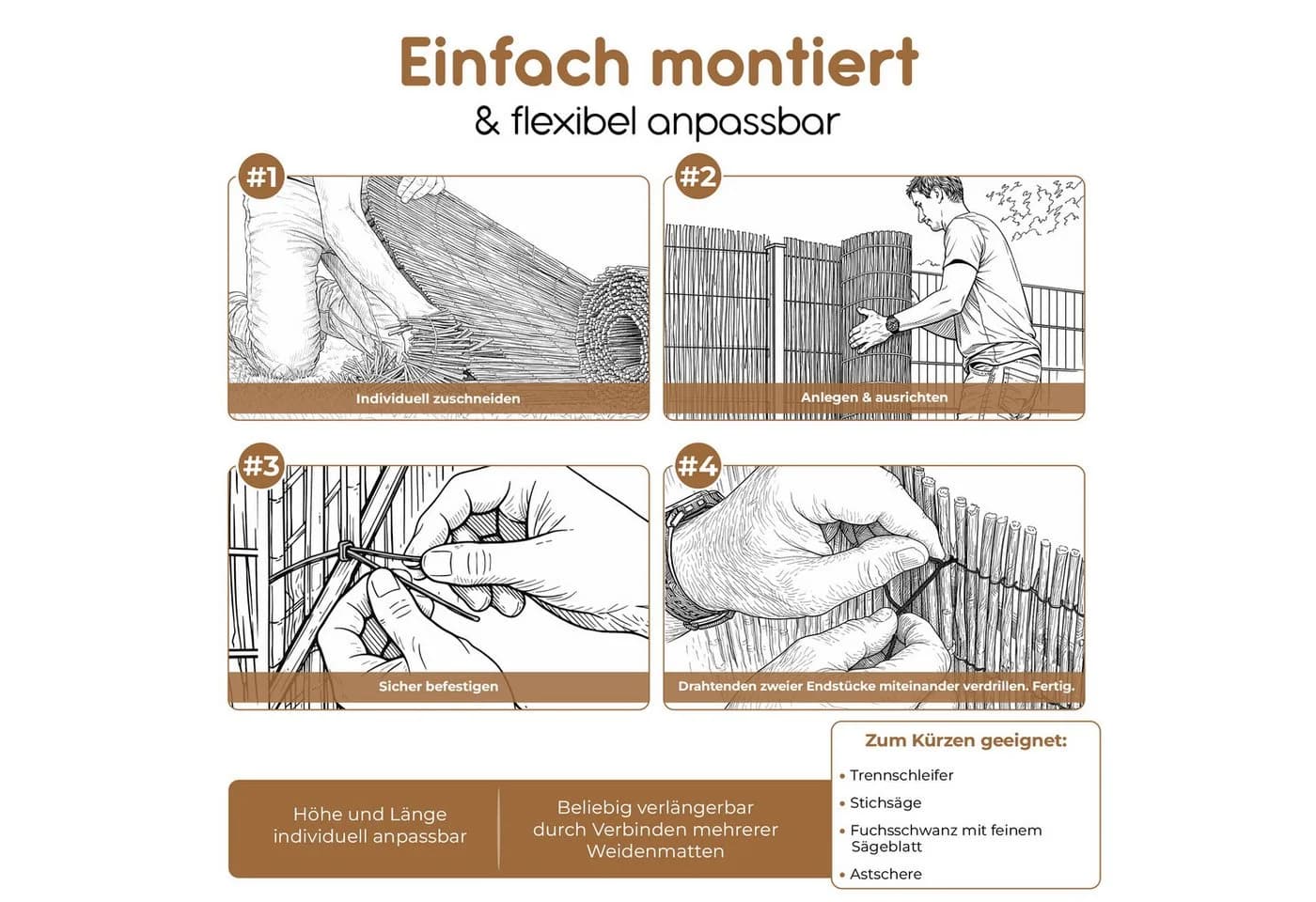 Einfach montiert
& flexibel anpassbar

#1
Individuell zuschneiden

#2
Anlegen & ausrichten

#3
Sicher befestigen

#4
Drahtenden zweier Endstücke miteinander verdrillen. Fertig.

Höhe und Länge individuell anpassbar

Beliebig verlängerbar durch Verbinden mehrerer Weidenmatten

Zum Kürzen geeignet:
• Trennschleifer
• Stichsäge
• Fuchsschwanz mit feinem Sägeblatt
• Astschere